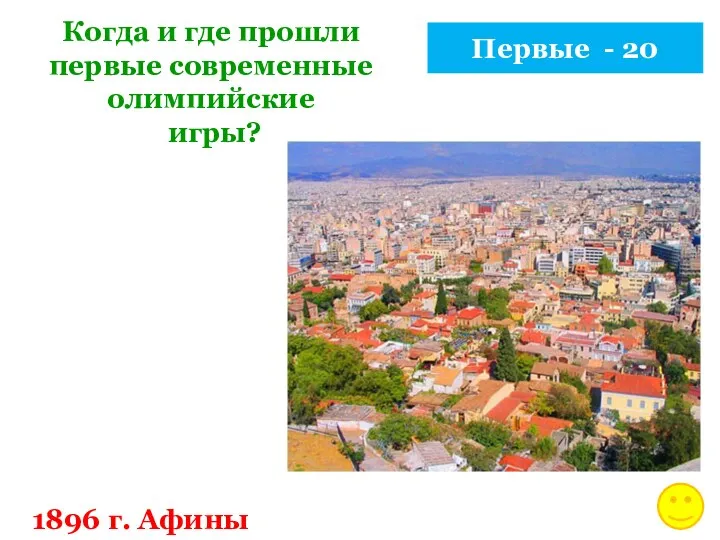 Когда и где прошли первые современные олимпийские игры?

Первые - 20

1896 г. Афины